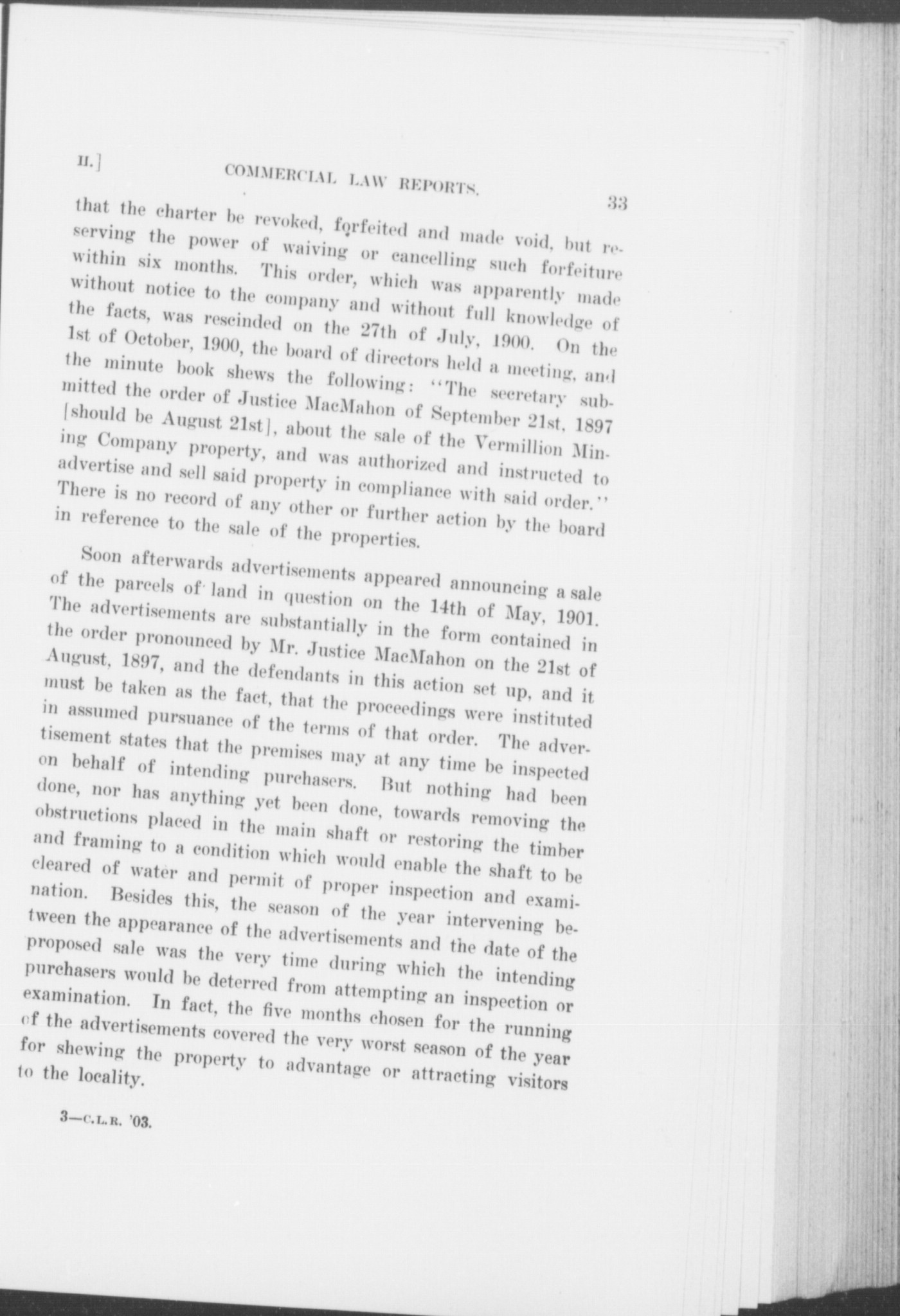 II.]

COMMERCIAL LAW REPORTS.

33

that the charter be revoked, forfeited and made void, but reserving the power of waiving or cancelling such forfeiture within six months. This order, which was apparently made without notice to the company and without full knowledge of the facts, was rescinded on the 27th of July, 1900. On the 1st of October, 1900, the board of directors held a meeting, and the minute book shews the following: "The secretary submitted the order of Justice MacMahon of September 21st, 1897 [should be August 21st], about the sale of the Vermillion Mining Company property, and was authorized and instructed to advertise and sell said property in compliance with said order." There is no record of any other or further action by the board in reference to the sale of the properties.

Soon afterwards advertisements appeared announcing a sale of the parcels of land in question on the 14th of May, 1901. The advertisements are substantially in the form contained in the order pronounced by Mr. Justice MacMahon on the 21st of August, 1897, and the defendants in this action set up, and it must be taken as the fact, that the proceedings were instituted in assumed pursuance of the terms of that order. The advertisement states that the premises may at any time be inspected on behalf of intending purchasers. But nothing had been done, nor has anything yet been done, towards removing the obstructions placed in the main shaft or restoring the timber and framing to a condition which would enable the shaft to be cleared of water and permit of proper inspection and examination. Besides this, the season of the year intervening between the appearance of the advertisements and the date of the proposed sale was the very time during which the intending purchasers would be deterred from attempting an inspection or examination. In fact, the five months chosen for the running of the advertisements covered the very worst season of the year for shewing the property to advantage or attracting visitors to the locality.

3—C.L.R. '03.